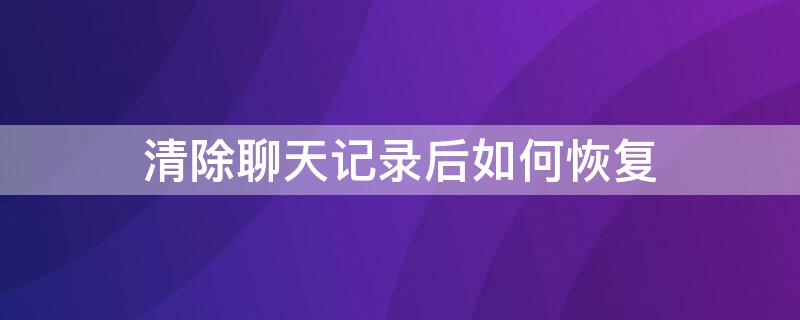 清除聊天记录后如何恢复